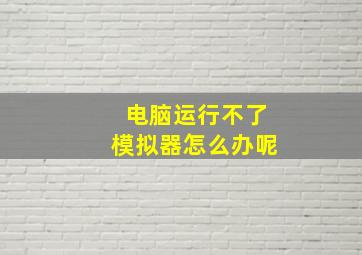 电脑运行不了
模拟器怎么办呢